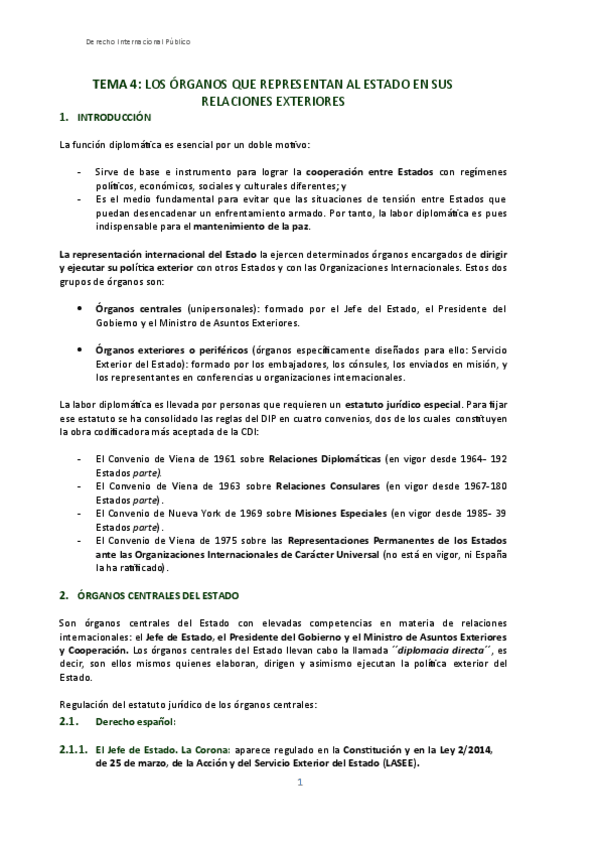 Derecho Internacional Público

TEMA 4: LOS ÓRGANOS QUE REPRESENTAN AL ESTADO EN SUS RELACIONES EXTERIORES

1. INTRODUCCIÓN

La función diplomática es esencial por un doble motivo:

- Sirve de base e instrumento para lograr la cooperación entre Estados con regímenes políticos, económicos, sociales y culturales diferentes; y
- Es el medio fundamental para evitar que las situaciones de tensión entre Estados que puedan desencadenar un enfrentamiento armado. Por tanto, la labor diplomática es pues indispensable para el mantenimiento de la paz.

La representación internacional del Estado la ejercen determinados órganos encargados de dirigir y ejecutar su política exterior con otros Estados y con las Organizaciones Internacionales. Estos dos grupos de órganos son:

• Órganos centrales (unipersonales): formado por el Jefe del Estado, el Presidente del Gobierno y el Ministro de Asuntos Exteriores.

• Órganos exteriores o periféricos (órganos específicamente diseñados para ello: Servicio Exterior del Estado): formado por los embajadores, los cónsules, los enviados en misión, y los representantes en conferencias u organizaciones internacionales.

La labor diplomática es llevada por personas que requieren un estatuto jurídico especial. Para fijar ese estatuto se ha consolidado las reglas del DIP en cuatro convenios, dos de los cuales constituyen la obra codificadora más aceptada de la CDI:

- El Convenio de Viena de 1961 sobre Relaciones Diplomáticas (en vigor desde 1964– 192 Estados parte).
- El Convenio de Viena de 1963 sobre Relaciones Consulares (en vigor desde 1967-180 Estados parte).
- El Convenio de Nueva York de 1969 sobre Misiones Especiales (en vigor desde 1985- 39 Estados parte).
- El Convenio de Viena de 1975 sobre las Representaciones Permanentes de los Estados ante las Organizaciones Internacionales de Carácter Universal (no está en vigor, ni España la ha ratificado).

2. ÓRGANOS CENTRALES DEL ESTADO

Son órganos centrales del Estado con elevadas competencias en materia de relaciones internacionales: el Jefe de Estado, el Presidente del Gobierno y el Ministro de Asuntos Exteriores y Cooperación. Los órganos centrales del Estado llevan cabo la llamada ´´diplomacia directa´´, es decir, son ellos mismos quienes elaboran, dirigen y asimismo ejecutan la política exterior del Estado.

Regulación del estatuto jurídico de los órganos centrales:

2.1. Derecho español:

2.1.1. El Jefe de Estado. La Corona: aparece regulado en la Constitución y en la Ley 2/2014, de 25 de marzo, de la Acción y del Servicio Exterior del Estado (LASEE).

1